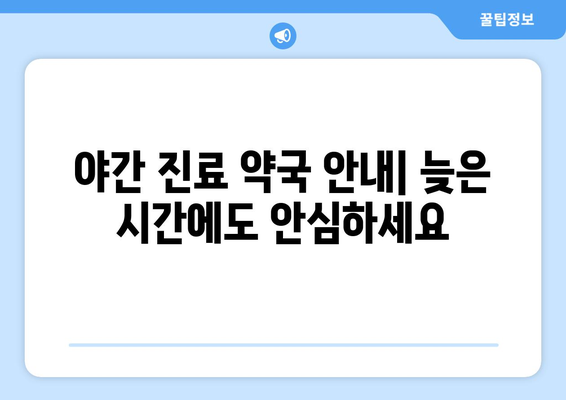 꿀팁정보

야간 진료 약국 안내| 늦은 시간에도 안심하세요